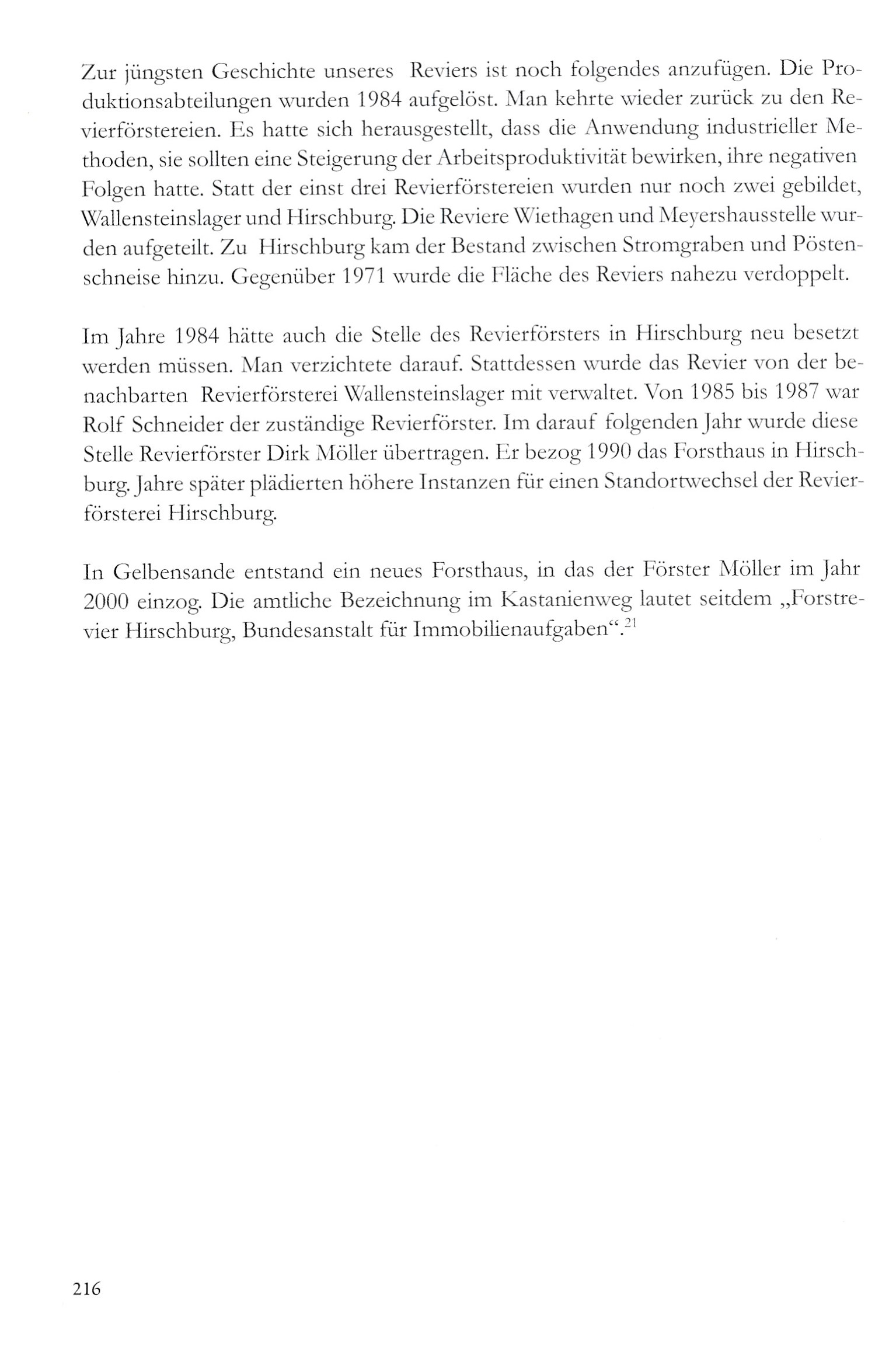 Zur jüngsten Geschichte unseres Reviers ist noch folgendes anzufügen. Die Produktionsabteilungen wurden 1984 aufgelöst. Man kehrte wieder zurück zu den Revierförstereien. Es hatte sich herausgestellt, dass die Anwendung industrieller Methoden, sie sollten eine Steigerung der Arbeitsproduktivität bewirken, ihre negativen Folgen hatte. Statt der einst drei Revierförstereien wurden nur noch zwei gebildet, Wallensteinslager und Hirschburg. Die Reviere Wiethagen und Meyershausstelle wurden aufgeteilt. Zu Hirschburg kam der Bestand zwischen Stromgraben und Pöstenschneise hinzu. Gegenüber 1971 wurde die Fläche des Reviers nahezu verdoppelt.

Im Jahre 1984 hätte auch die Stelle des Revierförsters in Hirschburg neu besetzt werden müssen. Man verzichtete darauf. Stattdessen wurde das Revier von der benachbarten Revierförsterei Wallensteinslager mit verwaltet. Von 1985 bis 1987 war Rolf Schneider der zuständige Revierförster. Im darauf folgenden Jahr wurde diese Stelle Revierförster Dirk Möller übertragen. Er bezog 1990 das Forsthaus in Hirschburg. Jahre später plädierten höhere Instanzen für einen Standortwechsel der Revierförsterei Hirschburg.

In Gelbensande entstand ein neues Forsthaus, in das der Förster Möller im Jahr 2000 einzog. Die amtliche Bezeichnung im Kastanienweg lautet seitdem „Forstrevier Hirschburg, Bundesanstalt für Immobilienaufgaben“.$^{21}$

216